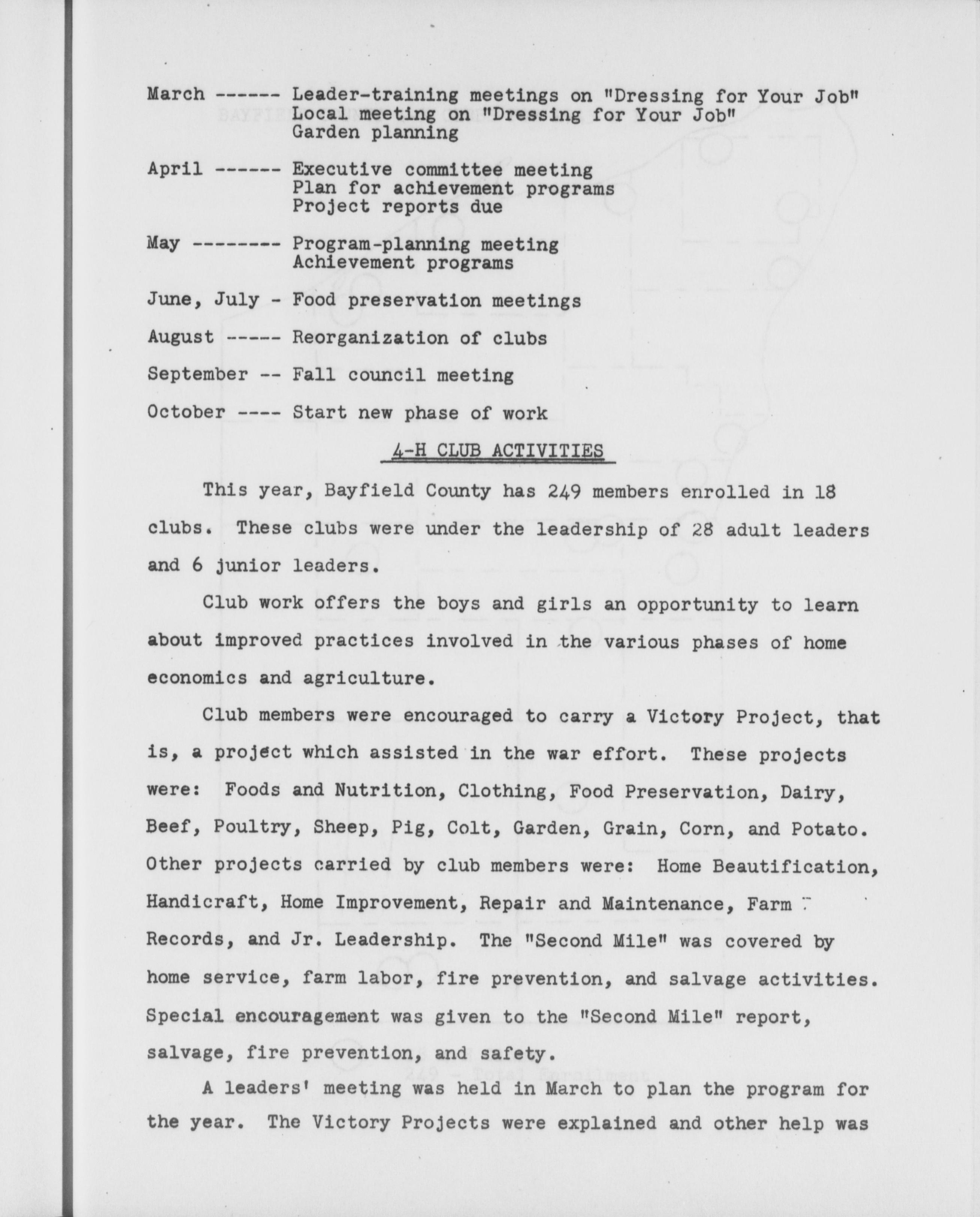 March ------ Leader-training meetings on "Dressing for Your Job"
Local meeting on "Dressing for Your Job"
Garden planning

April ------ Executive committee meeting
Plan for achievement programs
Project reports due

May -------- Program-planning meeting
Achievement programs

June, July - Food preservation meetings

August ----- Reorganization of clubs

September -- Fall council meeting

October ---- Start new phase of work

4-H CLUB ACTIVITIES

This year, Bayfield County has 249 members enrolled in 18 clubs. These clubs were under the leadership of 28 adult leaders and 6 junior leaders.

Club work offers the boys and girls an opportunity to learn about improved practices involved in the various phases of home economics and agriculture.

Club members were encouraged to carry a Victory Project, that is, a project which assisted in the war effort. These projects were: Foods and Nutrition, Clothing, Food Preservation, Dairy, Beef, Poultry, Sheep, Pig, Colt, Garden, Grain, Corn, and Potato. Other projects carried by club members were: Home Beautification, Handicraft, Home Improvement, Repair and Maintenance, Farm Records, and Jr. Leadership. The "Second Mile" was covered by home service, farm labor, fire prevention, and salvage activities. Special encouragement was given to the "Second Mile" report, salvage, fire prevention, and safety.

A leaders' meeting was held in March to plan the program for the year. The Victory Projects were explained and other help was